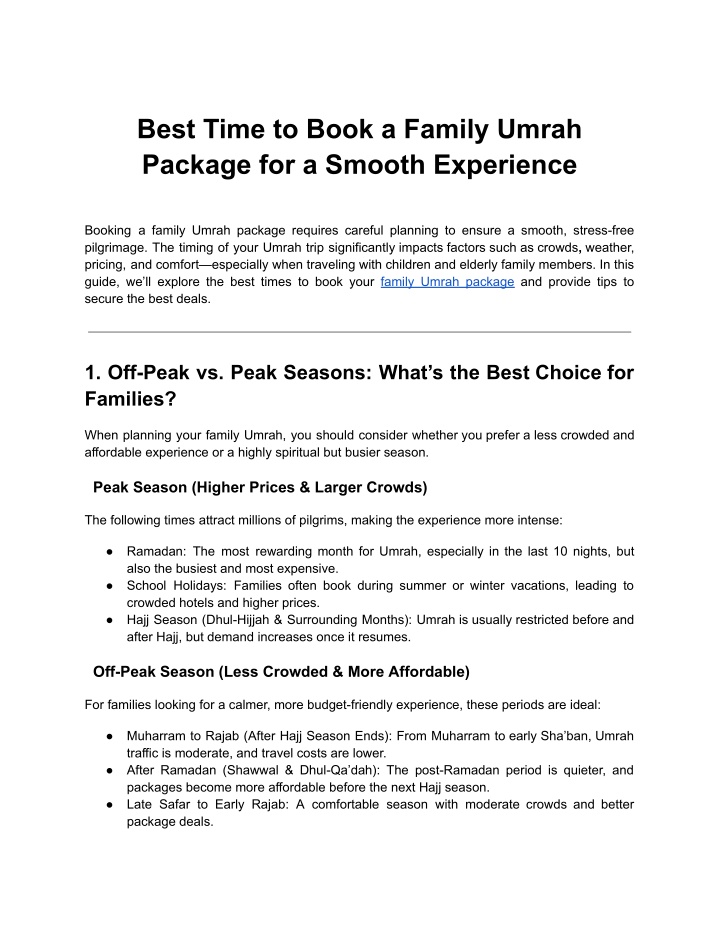 Best Time to Book a Family Umrah Package for a Smooth Experience

Booking a family Umrah package requires careful planning to ensure a smooth, stress-free pilgrimage. The timing of your Umrah trip significantly impacts factors such as crowds, weather, pricing, and comfort—especially when traveling with children and elderly family members. In this guide, we'll explore the best times to book your family Umrah package and provide tips to secure the best deals.

1. Off-Peak vs. Peak Seasons: What's the Best Choice for Families?

When planning your family Umrah, you should consider whether you prefer a less crowded and affordable experience or a highly spiritual but busier season.

Peak Season (Higher Prices & Larger Crowds)

The following times attract millions of pilgrims, making the experience more intense:

● Ramadan: The most rewarding month for Umrah, especially in the last 10 nights, but also the busiest and most expensive.
● School Holidays: Families often book during summer or winter vacations, leading to crowded hotels and higher prices.
● Hajj Season (Dhul-Hijjah & Surrounding Months): Umrah is usually restricted before and after Hajj, but demand increases once it resumes.

Off-Peak Season (Less Crowded & More Affordable)

For families looking for a calmer, more budget-friendly experience, these periods are ideal:

● Muharram to Rajab (After Hajj Season Ends): From Muharram to early Sha'ban, Umrah traffic is moderate, and travel costs are lower.
● After Ramadan (Shawwal & Dhul-Qa'dah): The post-Ramadan period is quieter, and packages become more affordable before the next Hajj season.
● Late Safar to Early Rajab: A comfortable season with moderate crowds and better package deals.